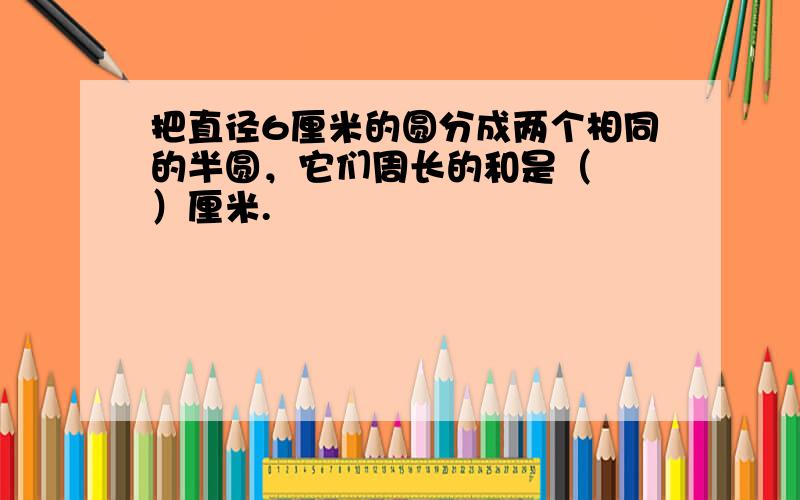 把直径6厘米的圆分成两个相同的半圆，它们周长的和是（　　）厘米.